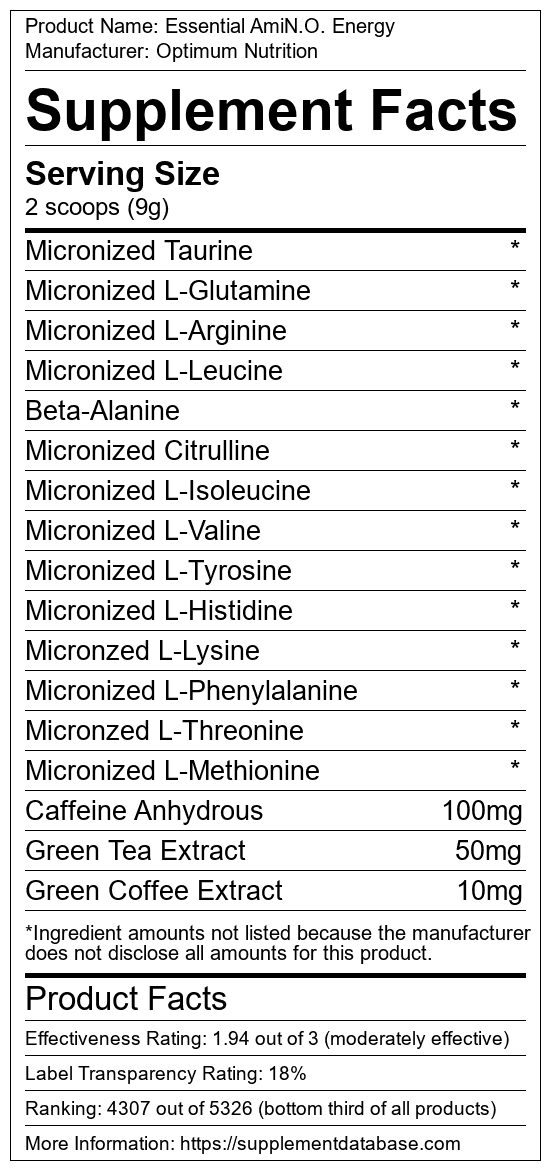 Product Name: Essential AmiN.O. Energy
Manufacturer: Optimum Nutrition

Supplement Facts

Serving Size
2 scoops (9g)

Micronized Taurine *
Micronized L-Glutamine *
Micronized L-Arginine *
Micronized L-Leucine *
Beta-Alanine *
Micronized Citrulline *
Micronized L-Isoleucine *
Micronized L-Valine *
Micronized L-Tyrosine *
Micronized L-Histidine *
Micronzed L-Lysine *
Micronized L-Phenylalanine *
Micronzed L-Threonine *
Micronized L-Methionine *
Caffeine Anhydrous 100mg
Green Tea Extract 50mg
Green Coffee Extract 10mg

*Ingredient amounts not listed because the manufacturer does not disclose all amounts for this product.

Product Facts

Effectiveness Rating: 1.94 out of 3 (moderately effective)

Label Transparency Rating: 18%

Ranking: 4307 out of 5326 (bottom third of all products)

More Information: https://supplementdatabase.com